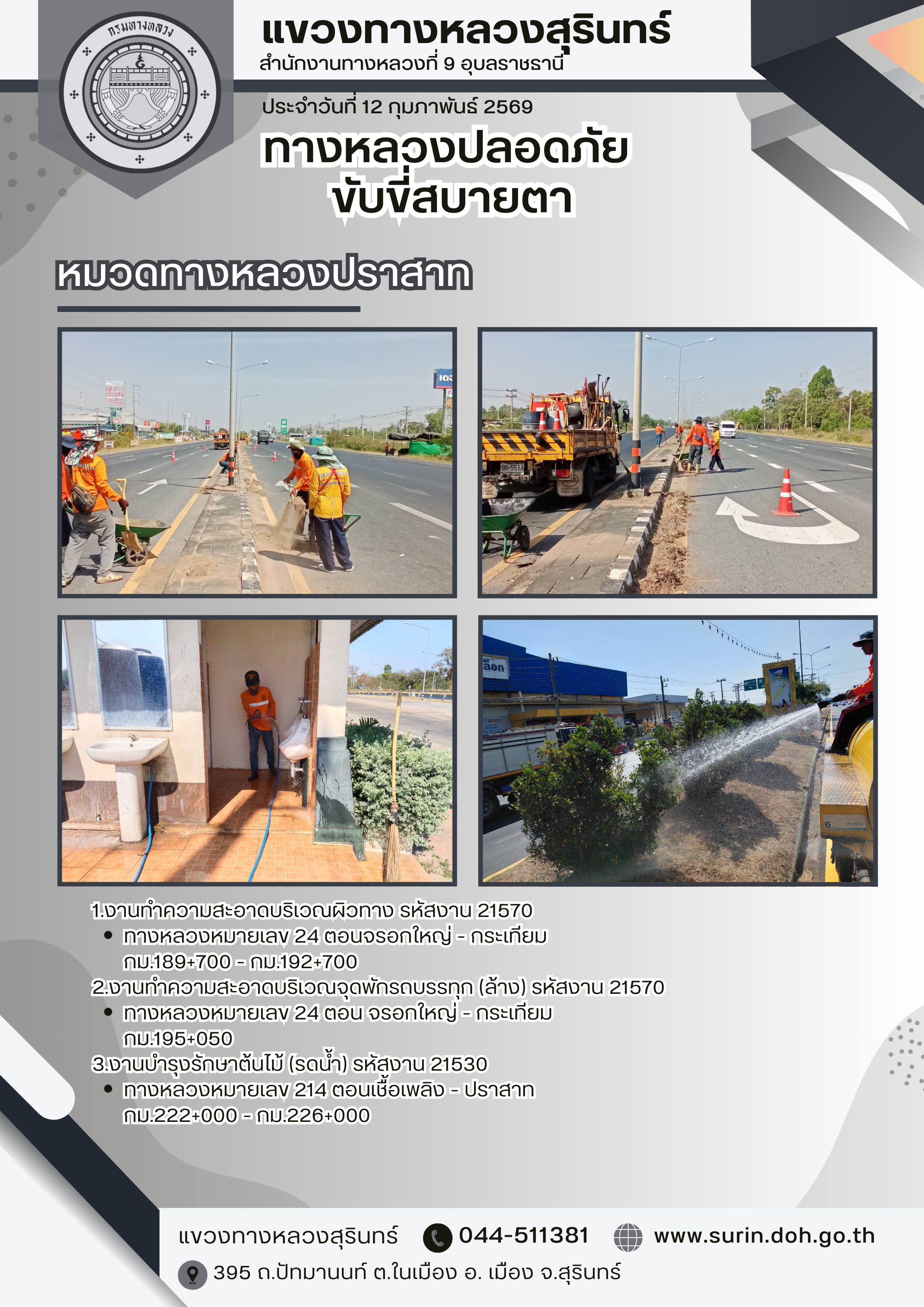 กรมทางหลวง

แขวงทางหลวงสุรินทร์
สำนักงานทางหลวงที่ 9 อุบลราชธานี

ประจำวันที่ 12 กุมภาพันธ์ 2569

ทางหลวงปลอดภัย
ขับขี่สบายตา

หมวดทางหลวงปราสาท

1.งานทำความสะอาดบริเวณผิวทาง รหัสงาน 21570
• ทางหลวงหมายเลข 24 ตอนจรอกใหญ่ - กระเทียม กม.189+700 - กม.192+700
2.งานทำความสะอาดบริเวณจุดพักรถบรรทุก (ล้าง) รหัสงาน 21570
• ทางหลวงหมายเลข 24 ตอน จรอกใหญ่ - กระเทียม กม.195+050
3.งานบำรุงรักษาต้นไม้ (รดน้ำ) รหัสงาน 21530
• ทางหลวงหมายเลข 214 ตอนเชื้อเพลิง - ปราสาท กม.222+000 - กม.226+000

แขวงทางหลวงสุรินทร์ 044-511381 www.surin.doh.go.th
395 ถ.ปัทมานนท์ ต.ในเมือง อ. เมือง จ.สุรินทร์